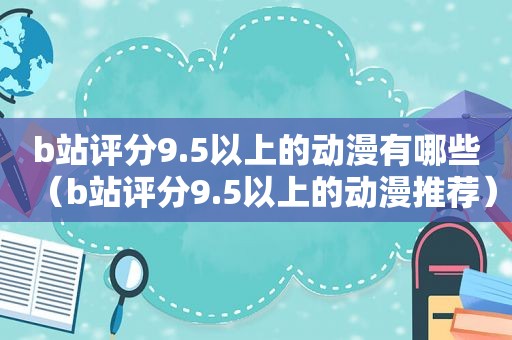 b站评分9.5以上的动漫有哪些（b站评分9.5以上的动漫推荐）